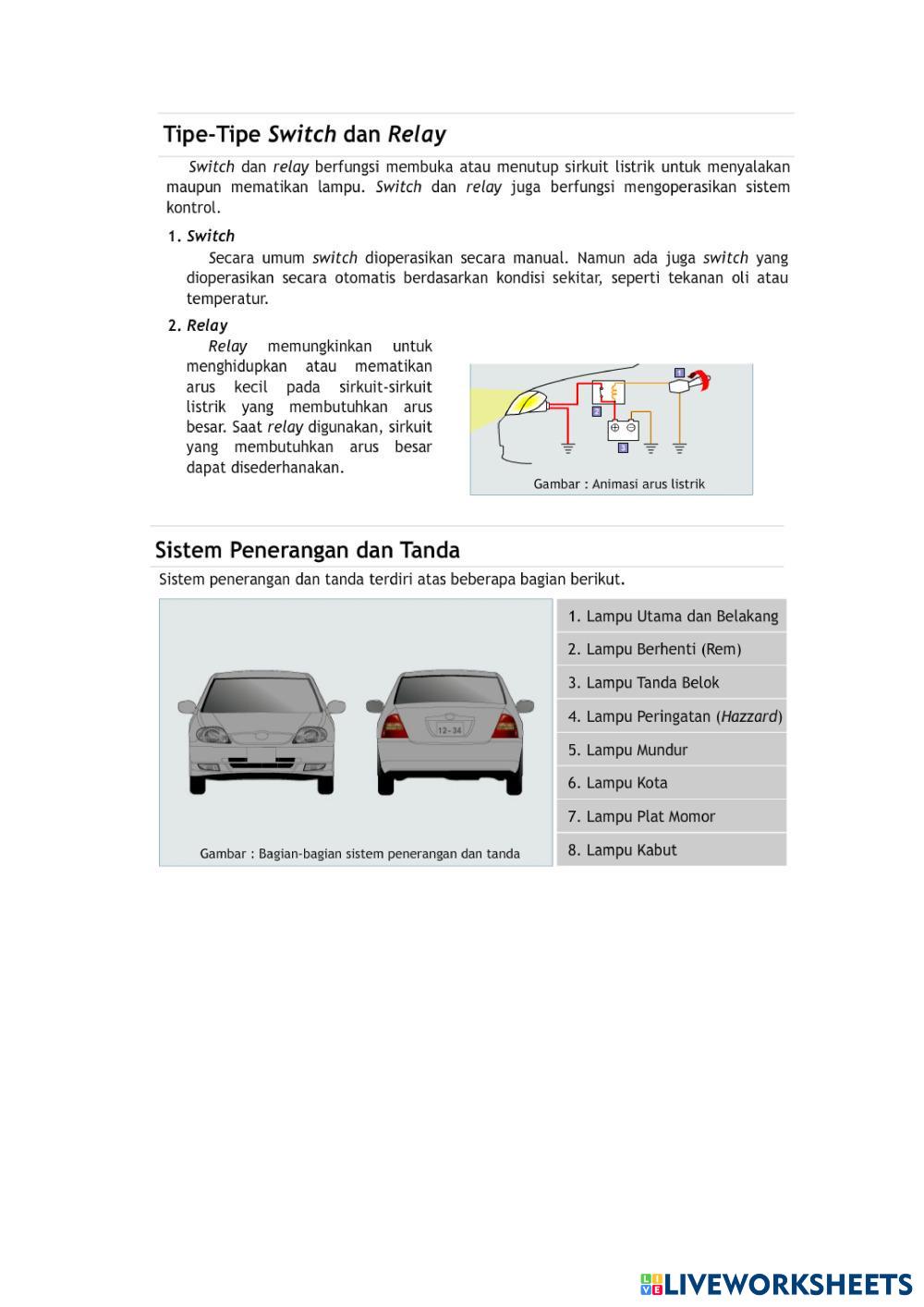 Tipe-Tipe Switch dan Relay

Switch dan relay berfungsi membuka atau menutup sirkuit listrik untuk menyalakan maupun mematikan lampu. Switch dan relay juga berfungsi mengoperasikan sistem kontrol.

1. Switch

Secara umum switch dioperasikan secara manual. Namun ada juga switch yang dioperasikan secara otomatis berdasarkan kondisi sekitar, seperti tekanan oli atau temperatur.

2. Relay

Relay memungkinkan untuk menghidupkan atau mematikan arus kecil pada sirkuit-sirkuit listrik yang membutuhkan arus besar. Saat relay digunakan, sirkuit yang membutuhkan arus besar dapat disederhanakan.

1
2
3

Gambar : Animasi arus listrik

Sistem Penerangan dan Tanda

Sistem penerangan dan tanda terdiri atas beberapa bagian berikut.

12-34

Gambar : Bagian-bagian sistem penerangan dan tanda

1. Lampu Utama dan Belakang
2. Lampu Berhenti (Rem)
3. Lampu Tanda Belok
4. Lampu Peringatan (Hazzard)
5. Lampu Mundur
6. Lampu Kota
7. Lampu Plat Momor
8. Lampu Kabut

LIVEWORKSHEETS